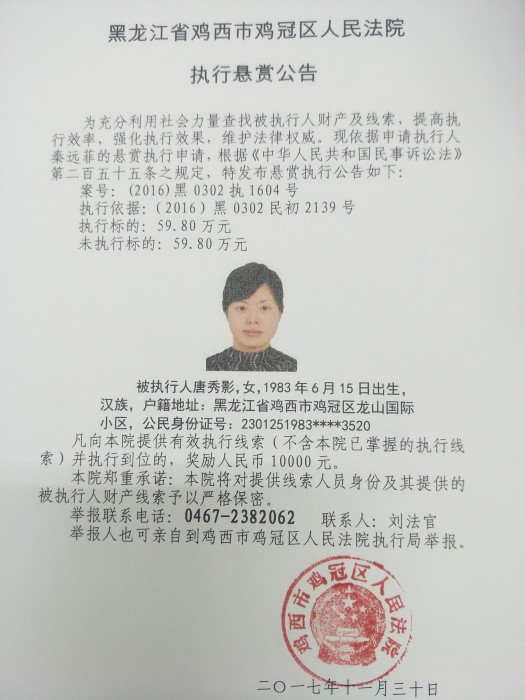 黑龙江省鸡西市鸡冠区人民法院

执行悬赏公告

为充分利用社会力量查找被执行人财产及线索，提高执行效率，强化执行效果，维护法律权威。现依据申请执行人秦远菲的悬赏执行申请，根据《中华人民共和国民事诉讼法》第二百五十五条之规定，特发布悬赏执行公告如下：

案号：(2016)黑 0302 执 1604 号

执行依据：(2016)黑 0302 民初 2139 号

执行标的：59.80 万元

未执行标的：59.80 万元

被执行人唐秀影，女，1983 年 6 月 15 日出生，汉族，户籍地址：黑龙江省鸡西市鸡冠区龙山国际小区，公民身份证号：2301251983****3520

凡向本院提供有效执行线索（不含本院已掌握的执行线索）并执行到位的，奖励人民币 10000 元。

本院郑重承诺：本院将对提供线索人员身份及其提供的被执行人财产线索予以严格保密。

举报联系电话：0467-2382062　联系人：刘法官

举报人也可亲自到鸡西市鸡冠区人民法院执行局举报。

鸡西市鸡冠区人民法院

二〇一七年十一月三十日